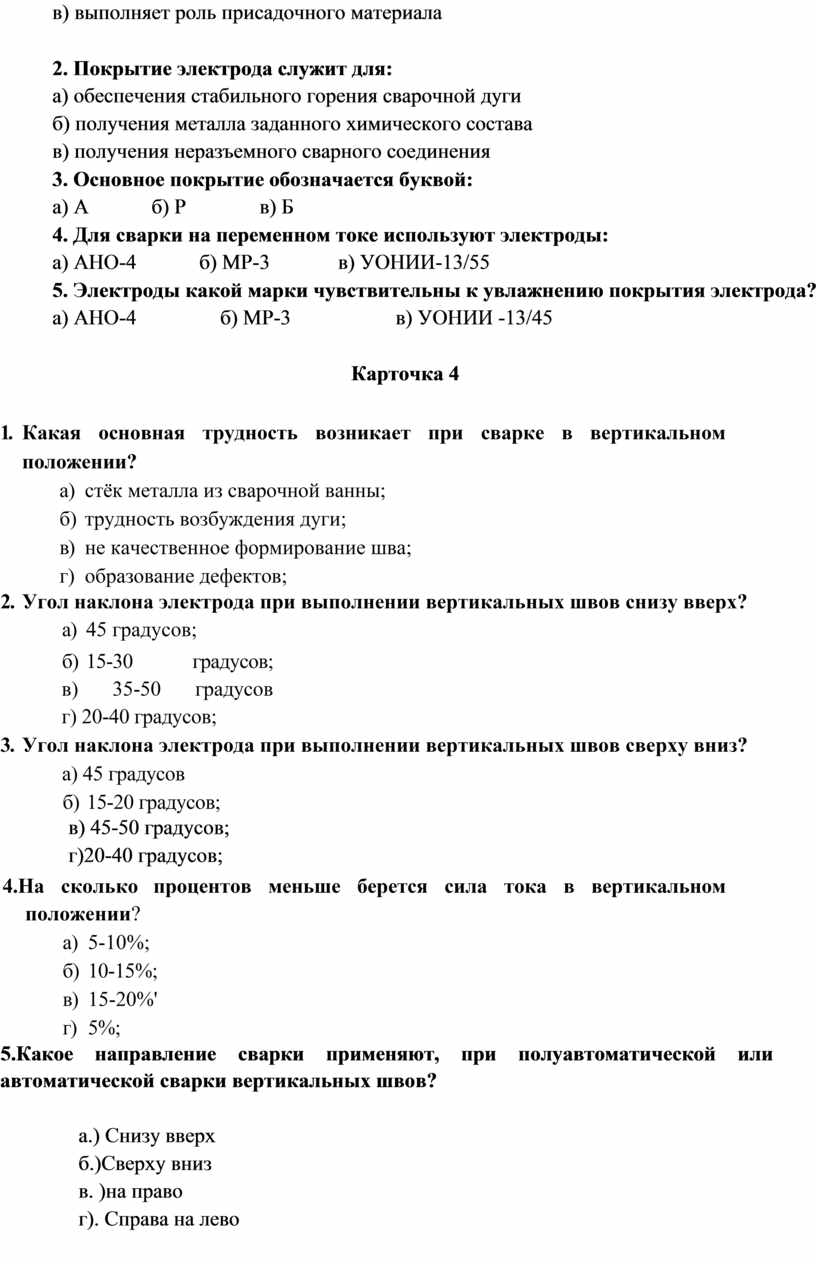 в) выполняет роль присадочного материала

2. Покрытие электрода служит для:
а) обеспечения стабильного горения сварочной дуги
б) получения металла заданного химического состава
в) получения неразъемного сварного соединения
3. Основное покрытие обозначается буквой:
а) А б) Р в) Б
4. Для сварки на переменном токе используют электроды:
а) АНО-4 б) МР-3 в) УОНИИ-13/55
5. Электроды какой марки чувствительны к увлажнению покрытия электрода?
а) АНО-4 б) МР-3 в) УОНИИ -13/45

Карточка 4

1. Какая основная трудность возникает при сварке в вертикальном положении?
а) стёк металла из сварочной ванны;
б) трудность возбуждения дуги;
в) не качественное формирование шва;
г) образование дефектов;
2. Угол наклона электрода при выполнении вертикальных швов снизу вверх?
а) 45 градусов;
б) 15-30 градусов;
в) 35-50 градусов
г) 20-40 градусов;
3. Угол наклона электрода при выполнении вертикальных швов сверху вниз?
а) 45 градусов
б) 15-20 градусов;
в) 45-50 градусов;
г)20-40 градусов;
4.На сколько процентов меньше берется сила тока в вертикальном положении?
а) 5-10%;
б) 10-15%;
в) 15-20%'
г) 5%;
5.Какое направление сварки применяют, при полуавтоматической или автоматической сварки вертикальных швов?

а.) Снизу вверх
б.)Сверху вниз
в. )на право
г). Справа на лево